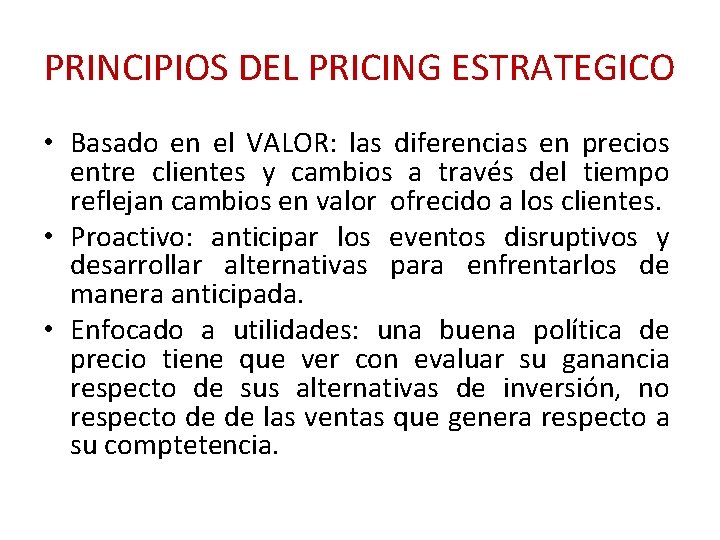 PRINCIPIOS DEL PRICING ESTRATEGICO

• Basado en el VALOR: las diferencias en precios entre clientes y cambios a través del tiempo reflejan cambios en valor ofrecido a los clientes.
• Proactivo: anticipar los eventos disruptivos y desarrollar alternativas para enfrentarlos de manera anticipada.
• Enfocado a utilidades: una buena política de precio tiene que ver con evaluar su ganancia respecto de sus alternativas de inversión, no respecto de de las ventas que genera respecto a su comptetencia.